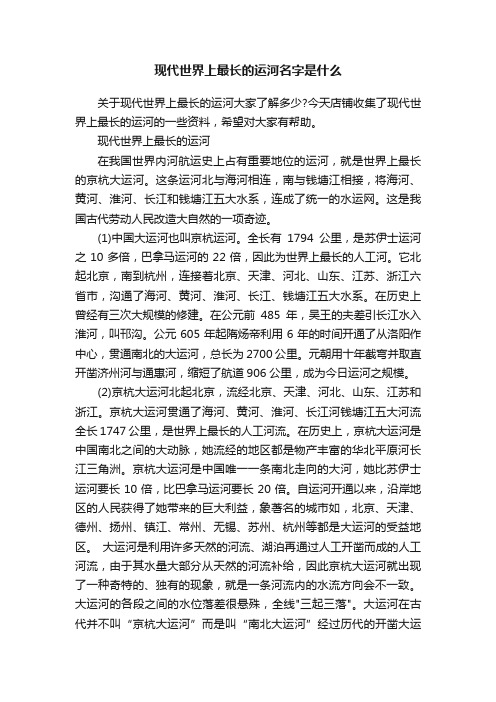 现代世界上最长的运河名字是什么

关于现代世界上最长的运河大家了解多少?今天店铺收集了现代世界上最长的运河的一些资料，希望对大家有帮助。

现代世界上最长的运河

在我国世界内河航运史上占有重要地位的运河，就是世界上最长的京杭大运河。这条运河北与海河相连，南与钱塘江相接，将海河、黄河、淮河、长江和钱塘江五大水系，连成了统一的水运网。这是我国古代劳动人民改造大自然的一项奇迹。

(1)中国大运河也叫京杭运河。全长有 1794 公里，是苏伊士运河之 10 多倍，巴拿马运河的 22 倍，因此为世界上最长的人工河。它北起北京，南到杭州，连接着北京、天津、河北、山东、江苏、浙江六省市，沟通了海河、黄河、淮河、长江、钱塘江五大水系。在历史上曾经有三次大规模的修建。在公元前 485 年，吴王的夫差引长江水入淮河，叫邗沟。公元 605 年起隋炀帝利用 6 年的时间开通了从洛阳作中心，贯通南北的大运河，总长为 2700 公里。元朝用十年截弯并取直开凿济州河与通惠河，缩短了航道 906 公里，成为今日运河之规模。

(2)京杭大运河北起北京，流经北京、天津、河北、山东、江苏和浙江。京杭大运河贯通了海河、黄河、淮河、长江河钱塘江五大河流全长 1747 公里，是世界上最长的人工河流。在历史上，京杭大运河是中国南北之间的大动脉，她流经的地区都是物产丰富的华北平原河长江三角洲。京杭大运河是中国唯一一条南北走向的大河，她比苏伊士运河要长 10 倍，比巴拿马运河要长 20 倍。自运河开通以来，沿岸地区的人民获得了她带来的巨大利益，象著名的城市如，北京、天津、德州、扬州、镇江、常州、无锡、苏州、杭州等都是大运河的受益地区。 大运河是利用许多天然的河流、湖泊再通过人工开凿而成的人工河流，由于其水量大部分从天然的河流补给，因此京杭大运河就出现了一种奇特的、独有的现象，就是一条河流内的水流方向会不一致。大运河的各段之间的水位落差很悬殊，全线"三起三落"。大运河在古代并不叫“京杭大运河”而是叫“南北大运河”经过历代的开凿大运